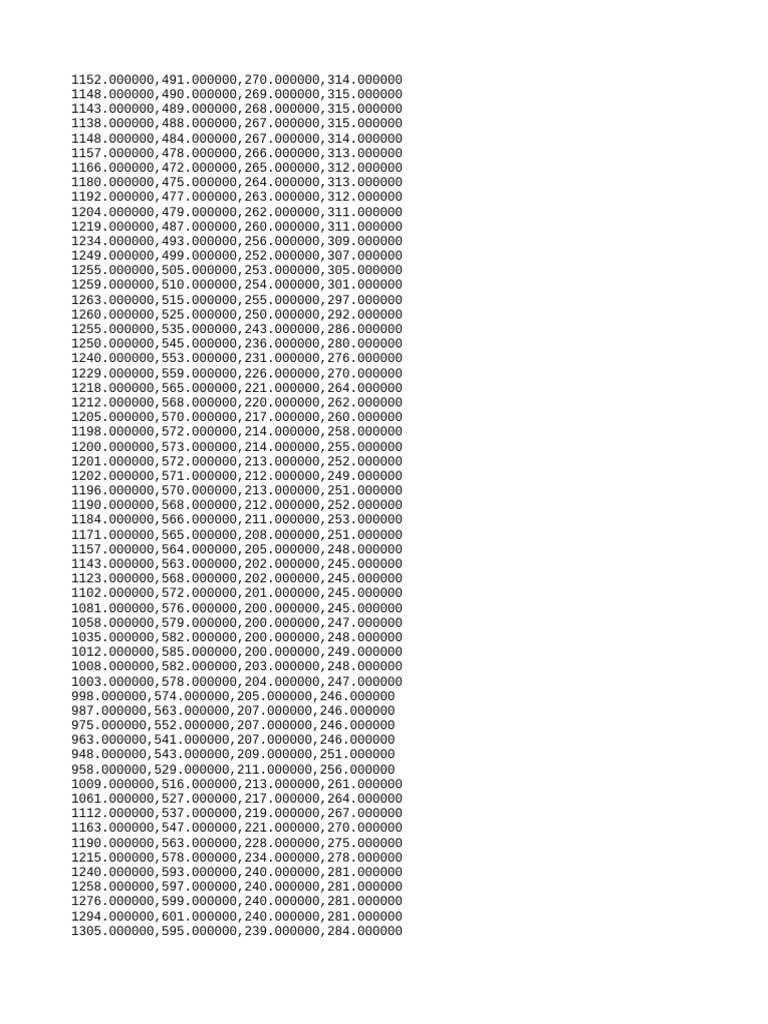 1152.000000,491.000000,270.000000,314.000000
1148.000000,490.000000,269.000000,315.000000
1143.000000,489.000000,268.000000,315.000000
1138.000000,488.000000,267.000000,315.000000
1148.000000,484.000000,267.000000,314.000000
1157.000000,478.000000,266.000000,313.000000
1166.000000,472.000000,265.000000,312.000000
1180.000000,475.000000,264.000000,313.000000
1192.000000,477.000000,263.000000,312.000000
1204.000000,479.000000,262.000000,311.000000
1219.000000,487.000000,260.000000,311.000000
1234.000000,493.000000,256.000000,309.000000
1249.000000,499.000000,252.000000,307.000000
1255.000000,505.000000,253.000000,305.000000
1259.000000,510.000000,254.000000,301.000000
1263.000000,515.000000,255.000000,297.000000
1260.000000,525.000000,250.000000,292.000000
1255.000000,535.000000,243.000000,286.000000
1250.000000,545.000000,236.000000,280.000000
1240.000000,553.000000,231.000000,276.000000
1229.000000,559.000000,226.000000,270.000000
1218.000000,565.000000,221.000000,264.000000
1212.000000,568.000000,220.000000,262.000000
1205.000000,570.000000,217.000000,260.000000
1198.000000,572.000000,214.000000,258.000000
1200.000000,573.000000,214.000000,255.000000
1201.000000,572.000000,213.000000,252.000000
1202.000000,571.000000,212.000000,249.000000
1196.000000,570.000000,213.000000,251.000000
1190.000000,568.000000,212.000000,252.000000
1184.000000,566.000000,211.000000,253.000000
1171.000000,565.000000,208.000000,251.000000
1157.000000,564.000000,205.000000,248.000000
1143.000000,563.000000,202.000000,245.000000
1123.000000,568.000000,202.000000,245.000000
1102.000000,572.000000,201.000000,245.000000
1081.000000,576.000000,200.000000,245.000000
1058.000000,579.000000,200.000000,247.000000
1035.000000,582.000000,200.000000,248.000000
1012.000000,585.000000,200.000000,249.000000
1008.000000,582.000000,203.000000,248.000000
1003.000000,578.000000,204.000000,247.000000
998.000000,574.000000,205.000000,246.000000
987.000000,563.000000,207.000000,246.000000
975.000000,552.000000,207.000000,246.000000
963.000000,541.000000,207.000000,246.000000
948.000000,543.000000,209.000000,251.000000
958.000000,529.000000,211.000000,256.000000
1009.000000,516.000000,213.000000,261.000000
1061.000000,527.000000,217.000000,264.000000
1112.000000,537.000000,219.000000,267.000000
1163.000000,547.000000,221.000000,270.000000
1190.000000,563.000000,228.000000,275.000000
1215.000000,578.000000,234.000000,278.000000
1240.000000,593.000000,240.000000,281.000000
1258.000000,597.000000,240.000000,281.000000
1276.000000,599.000000,240.000000,281.000000
1294.000000,601.000000,240.000000,281.000000
1305.000000,595.000000,239.000000,284.000000